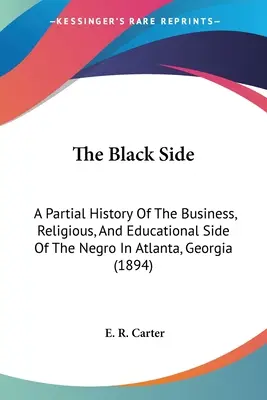 —KESSINGER'S RARE REPRINTS—

The Black Side

A Partial History Of The Business, Religious, And Educational Side Of The Negro In Atlanta, Georgia (1894)

E. R. Carter